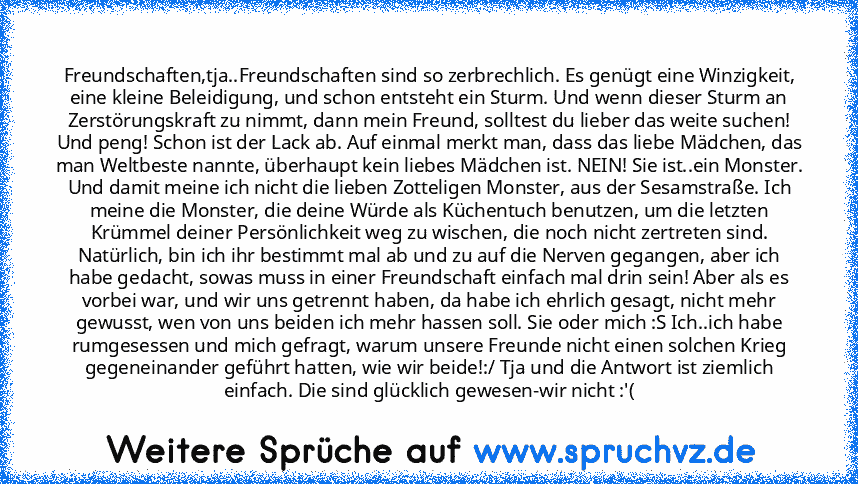 Freundschaften,tja..Freundschaften sind so zerbrechlich. Es genügt eine Winzigkeit, eine kleine Beleidigung, und schon entsteht ein Sturm. Und wenn dieser Sturm an Zerstörungskraft zu nimmt, dann mein Freund, solltest du lieber das weite suchen! Und peng! Schon ist der Lack ab. Auf einmal merkt man, dass das liebe Mädchen, das man Weltbeste nannte, überhaupt kein liebes Mädchen ist. NEIN! Sie ist..ein Monster. Und damit meine ich nicht die lieben Zotteligen Monster, aus der Sesamstraße. Ich meine die Monster, die deine Würde als Küchentuch benutzen, um die letzten Krümmel deiner Persönlichkeit weg zu wischen, die noch nicht zertreten sind. Natürlich, bin ich ihr bestimmt mal ab und zu auf die Nerven gegangen, aber ich habe gedacht, sowas muss in einer Freundschaft einfach mal drin sein! Aber als es vorbei war, und wir uns getrennt haben, da habe ich ehrlich gesagt, nicht mehr gewusst, wen von uns beiden ich mehr hassen soll. Sie oder mich :S Ich..ich habe rumgesessen und mich gefragt, warum unsere Freunde nicht einen solchen Krieg gegeneinander geführt hatten, wie wir beide!:/ Tja und die Antwort ist ziemlich einfach. Die sind glücklich gewesen-wir nicht :'(

Weitere Sprüche auf www.spruchvz.de